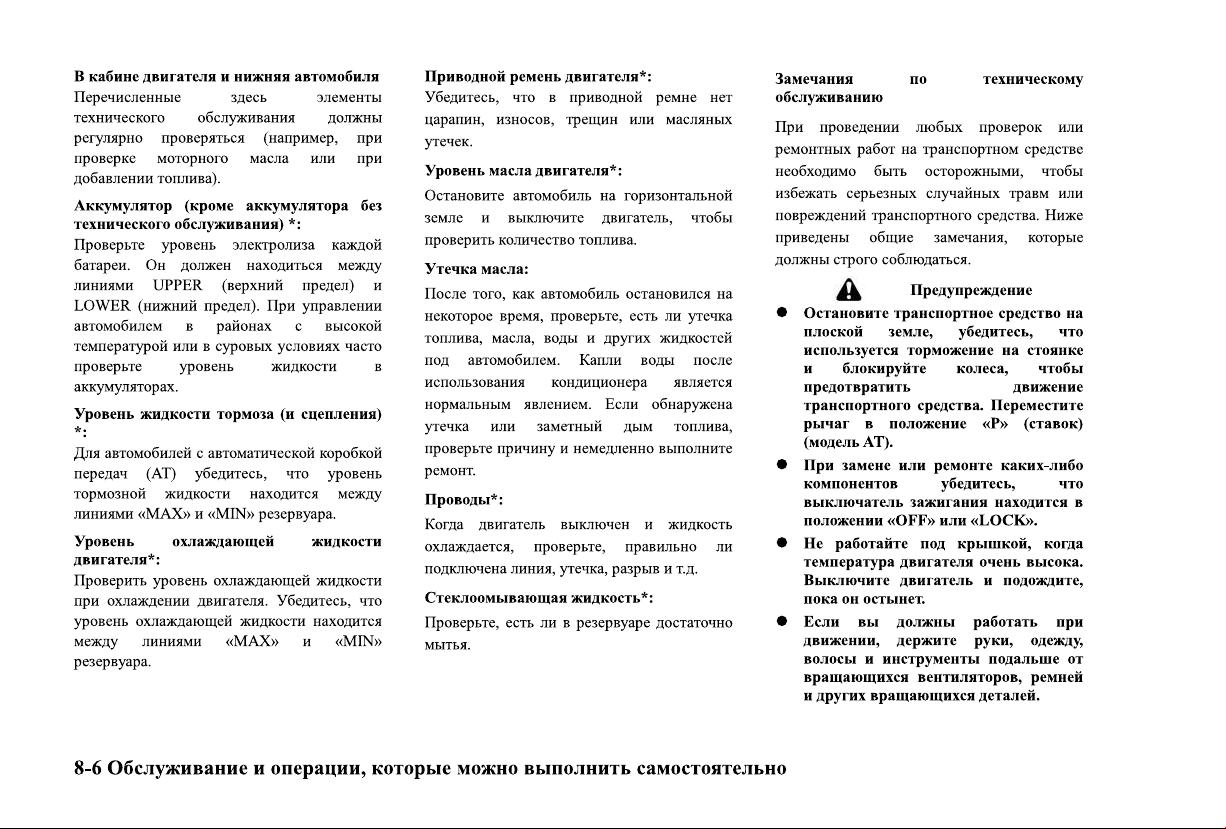 В кабине двигателя и нижняя автомобиля
Перечисленные здесь элементы технического обслуживания должны регулярно проверяться (например, при проверке моторного масла или при добавлении топлива).

Аккумулятор (кроме аккумулятора без технического обслуживания) *:
Проверьте уровень электролиза каждой батареи. Он должен находиться между линиями UPPER (верхний предел) и LOWER (нижний предел). При управлении автомобилем в районах с высокой температурой или в суровых условиях часто проверьте уровень жидкости в аккумуляторах.

Уровень жидкости тормоза (и сцепления) *:
Для автомобилей с автоматической коробкой передач (AT) убедитесь, что уровень тормозной жидкости находится между линиями «MAX» и «MIN» резервуара.

Уровень охлаждающей жидкости двигателя*:
Проверить уровень охлаждающей жидкости при охлаждении двигателя. Убедитесь, что уровень охлаждающей жидкости находится между линиями «MAX» и «MIN» резервуара.

Приводной ремень двигателя*:
Убедитесь, что в приводной ремне нет царапин, износов, трещин или масляных утечек.

Уровень масла двигателя*:
Остановите автомобиль на горизонтальной земле и выключите двигатель, чтобы проверить количество топлива.

Утечка масла:
После того, как автомобиль остановился на некоторое время, проверьте, есть ли утечка топлива, масла, воды и других жидкостей под автомобилем. Капли воды после использования кондиционера является нормальным явлением. Если обнаружена утечка или заметный дым топлива, проверьте причину и немедленно выполните ремонт.

Проводы*:
Когда двигатель выключен и жидкость охлаждается, проверьте, правильно ли подключена линия, утечка, разрыв и т.д.

Стеклоомывающая жидкость*:
Проверьте, есть ли в резервуаре достаточно мытья.

Замечания по техническому обслуживанию
При проведении любых проверок или ремонтных работ на транспортном средстве необходимо быть осторожными, чтобы избежать серьезных случайных травм или повреждений транспортного средства. Ниже приведены общие замечания, которые должны строго соблюдаться.

Предупреждение
● Остановите транспортное средство на плоской земле, убедитесь, что используется торможение на стоянке и блокируйте колеса, чтобы предотвратить движение транспортного средства. Переместите рычаг в положение «P» (ставок) (модель AT).
● При замене или ремонте каких-либо компонентов убедитесь, что выключатель зажигания находится в положении «OFF» или «LOCK».
● Не работайте под крышкой, когда температура двигателя очень высока. Выключите двигатель и подождите, пока он остынет.
● Если вы должны работать при движении, держите руки, одежду, волосы и инструменты подальше от вращающихся вентиляторов, ремней и других вращающихся деталей.

8-6 Обслуживание и операции, которые можно выполнить самостоятельно